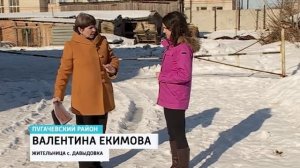 ПУГАЧЕВСКИЙ РАЙОН
ВАЛЕНТИНА ЕКИМОВА
ЖИТЕЛЬНИЦА с. ДАВЫДОВКА